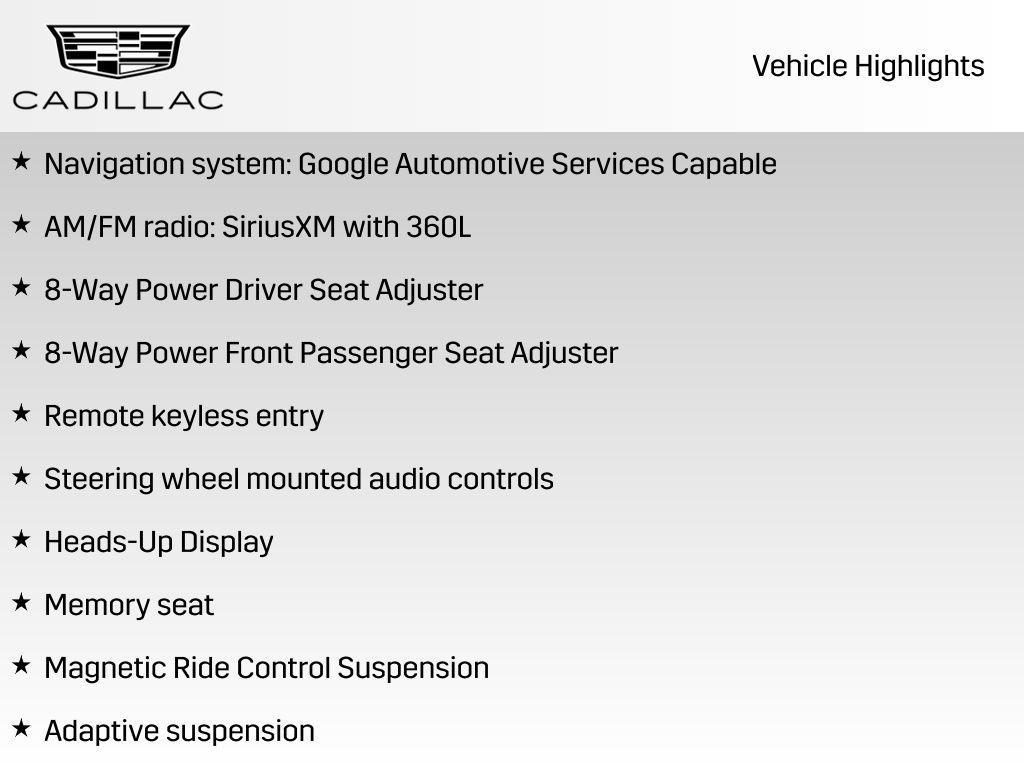 CADILLAC

Vehicle Highlights

★ Navigation system: Google Automotive Services Capable

★ AM/FM radio: SiriusXM with 360L

★ 8-Way Power Driver Seat Adjuster

★ 8-Way Power Front Passenger Seat Adjuster

★ Remote keyless entry

★ Steering wheel mounted audio controls

★ Heads-Up Display

★ Memory seat

★ Magnetic Ride Control Suspension

★ Adaptive suspension